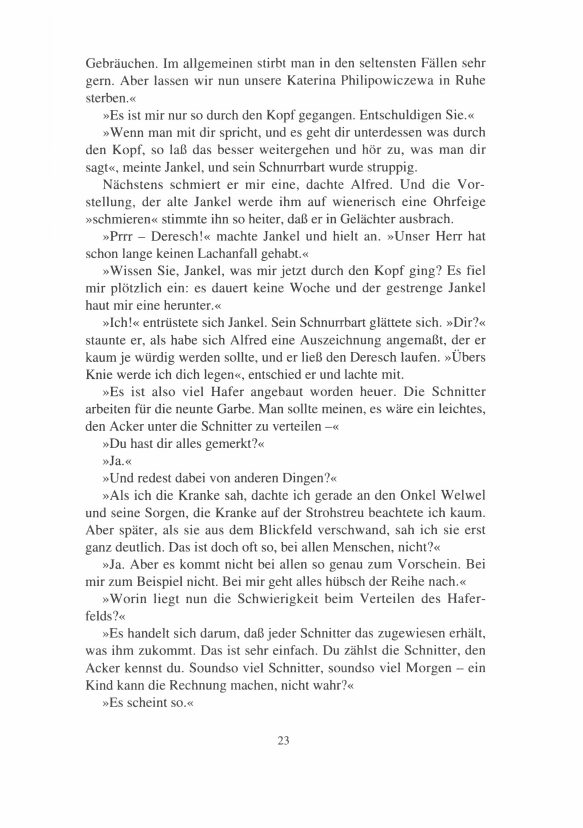 Gebräuchen. Im allgemeinen stirbt man in den seltensten Fällen sehr gern. Aber lassen wir nun unsere Katerina Philipowiczewa in Ruhe sterben.«

»Es ist mir nur so durch den Kopf gegangen. Entschuldigen Sie.«

»Wenn man mit dir spricht, und es geht dir unterdessen was durch den Kopf, so laß das besser weitergehen und hör zu, was man dir sagt«, meinte Jankel, und sein Schnurrbart wurde struppig.

Nächstens schmiert er mir eine, dachte Alfred. Und die Vorstellung, der alte Jankel werde ihm auf wienerisch eine Ohrfeige »schmieren« stimmte ihn so heiter, daß er in Gelächter ausbrach.

»Prrr – Deresch!« machte Jankel und hielt an. »Unser Herr hat schon lange keinen Lachanfall gehabt.«

»Wissen Sie, Jankel, was mir jetzt durch den Kopf ging? Es fiel mir plötzlich ein: es dauert keine Woche und der gestrenge Jankel haut mir eine herunter.«

»Ich!« entrüstete sich Jankel. Sein Schnurrbart glättete sich. »Dir?« staunte er, als habe sich Alfred eine Auszeichnung angemaßt, der er kaum je würdig werden sollte, und er ließ den Deresch laufen. »Übers Knie werde ich dich legen«, entschied er und lachte mit.

»Es ist also viel Hafer angebaut worden heuer. Die Schnitter arbeiten für die neunte Garbe. Man sollte meinen, es wäre ein leichtes, den Acker unter die Schnitter zu verteilen –«

»Du hast dir alles gemerkt?«

»Ja.«

»Und redest dabei von anderen Dingen?«

»Als ich die Kranke sah, dachte ich gerade an den Onkel Welwel und seine Sorgen, die Kranke auf der Strohstreu beachtete ich kaum. Aber später, als sie aus dem Blickfeld verschwand, sah ich sie erst ganz deutlich. Das ist doch oft so, bei allen Menschen, nicht?«

»Ja. Aber es kommt nicht bei allen so genau zum Vorschein. Bei mir zum Beispiel nicht. Bei mir geht alles hübsch der Reihe nach.«

»Worin liegt nun die Schwierigkeit beim Verteilen des Haferfelds?«

»Es handelt sich darum, daß jeder Schnitter das zugewiesen erhält, was ihm zukommt. Das ist sehr einfach. Du zählst die Schnitter, den Acker kennst du. Soundso viel Schnitter, soundso viel Morgen – ein Kind kann die Rechnung machen, nicht wahr?«

»Es scheint so.«

23